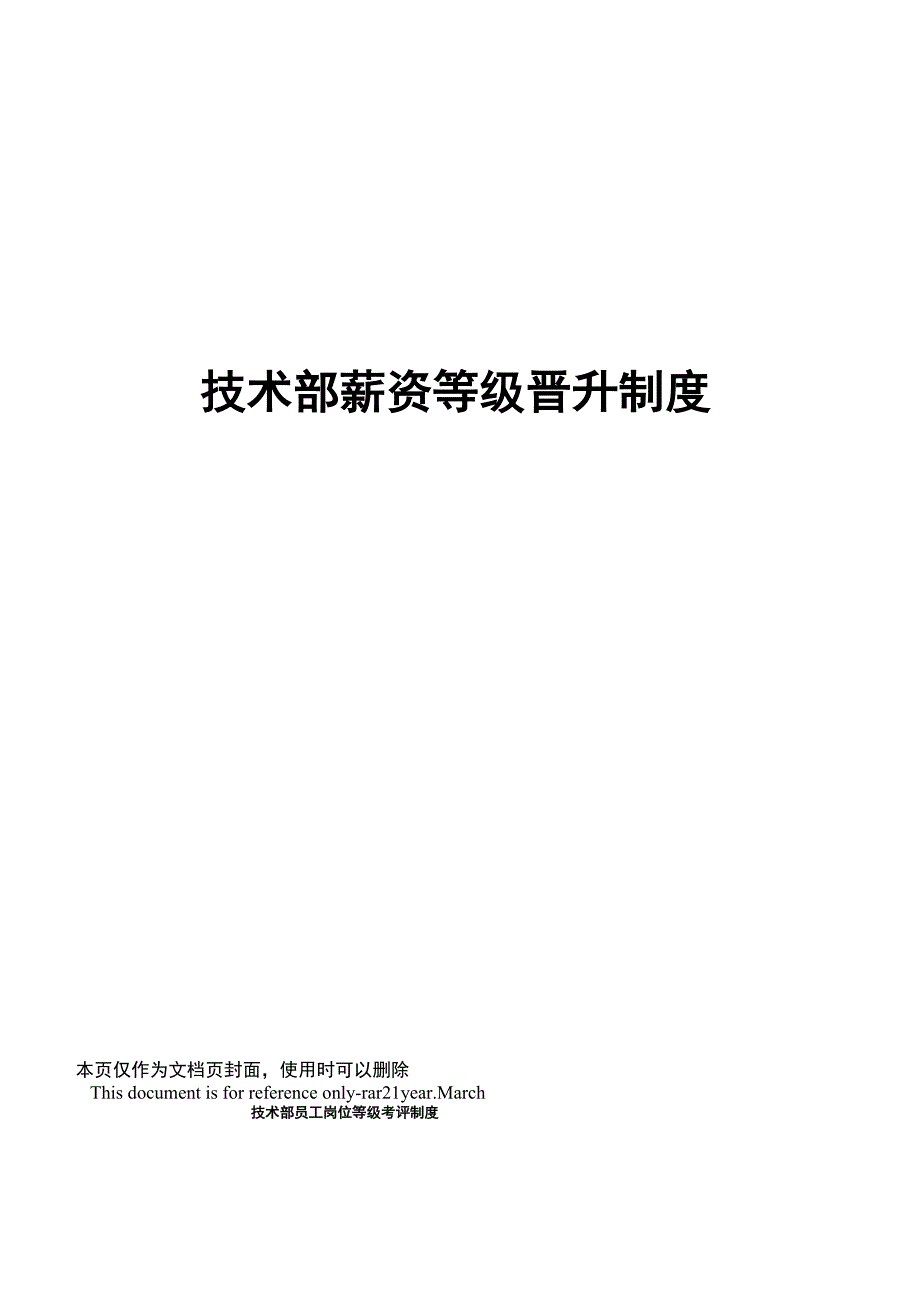 技术部薪资等级晋升制度

本页仅作为文档页封面，使用时可以删除
This document is for reference only-rar21year.March

技术部员工岗位等级考评制度